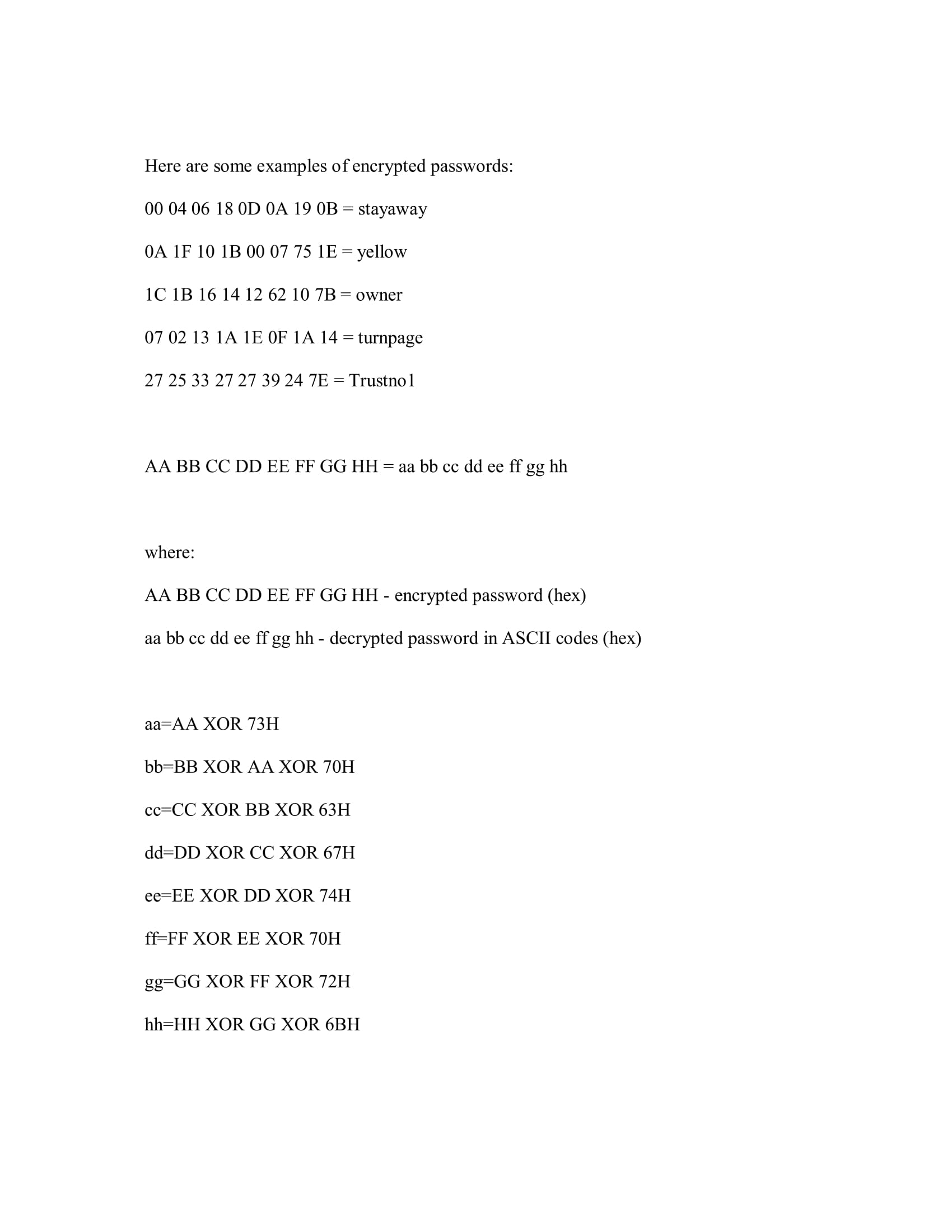 Here are some examples of encrypted passwords:

00 04 06 18 0D 0A 19 0B = stayaway

0A 1F 10 1B 00 07 75 1E = yellow

1C 1B 16 14 12 62 10 7B = owner

07 02 13 1A 1E 0F 1A 14 = turnpage

27 25 33 27 27 39 24 7E = Trustno1

AA BB CC DD EE FF GG HH = aa bb cc dd ee ff gg hh

where:

AA BB CC DD EE FF GG HH - encrypted password (hex)

aa bb cc dd ee ff gg hh - decrypted password in ASCII codes (hex)

aa=AA XOR 73H

bb=BB XOR AA XOR 70H

cc=CC XOR BB XOR 63H

dd=DD XOR CC XOR 67H

ee=EE XOR DD XOR 74H

ff=FF XOR EE XOR 70H

gg=GG XOR FF XOR 72H

hh=HH XOR GG XOR 6BH